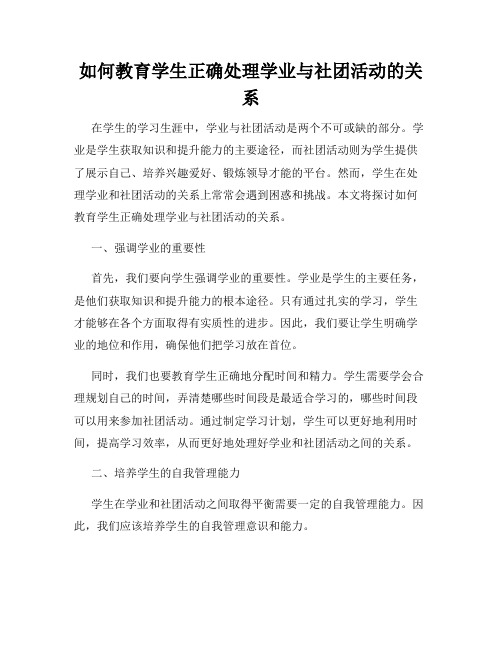 如何教育学生正确处理学业与社团活动的关系

在学生的学习生涯中，学业与社团活动是两个不可或缺的部分。学业是学生获取知识和提升能力的主要途径，而社团活动则为学生提供了展示自己、培养兴趣爱好、锻炼领导才能的平台。然而，学生在处理学业和社团活动的关系上常常会遇到困惑和挑战。本文将探讨如何教育学生正确处理学业与社团活动的关系。

一、强调学业的重要性

首先，我们要向学生强调学业的重要性。学业是学生的主要任务，是他们获取知识和提升能力的根本途径。只有通过扎实的学习，学生才能够在各个方面取得有实质性的进步。因此，我们要让学生明确学业的地位和作用，确保他们把学习放在首位。

同时，我们也要教育学生正确地分配时间和精力。学生需要学会合理规划自己的时间，弄清楚哪些时间段是最适合学习的，哪些时间段可以用来参加社团活动。通过制定学习计划，学生可以更好地利用时间，提高学习效率，从而更好地处理好学业和社团活动之间的关系。

二、培养学生的自我管理能力

学生在学业和社团活动之间取得平衡需要一定的自我管理能力。因此，我们应该培养学生的自我管理意识和能力。